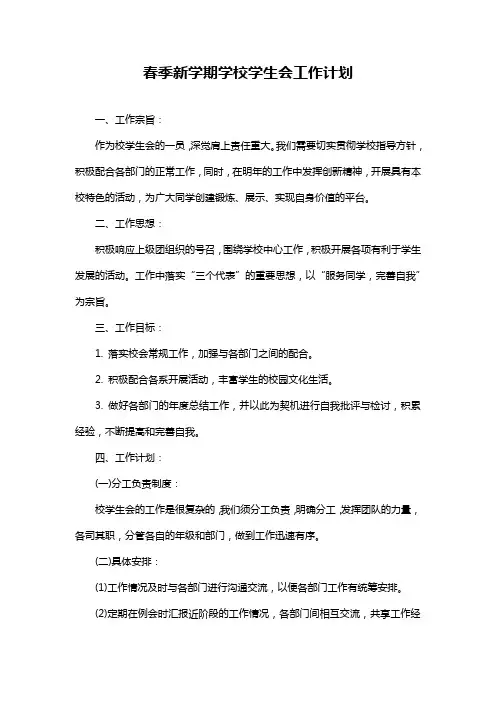 春季新学期学校学生会工作计划

一、工作宗旨：

作为校学生会的一员，深觉肩上责任重大。我们需要切实贯彻学校指导方针，积极配合各部门的正常工作，同时，在明年的工作中发挥创新精神，开展具有本校特色的活动，为广大同学创建锻炼、展示、实现自身价值的平台。

二、工作思想：

积极响应上级团组织的号召，围绕学校中心工作，积极开展各项有利于学生发展的活动。工作中落实“三个代表”的重要思想，以“服务同学，完善自我”为宗旨。

三、工作目标：

1. 落实校会常规工作，加强与各部门之间的配合。

2. 积极配合各系开展活动，丰富学生的校园文化生活。

3. 做好各部门的年度总结工作，并以此为契机进行自我批评与检讨，积累经验，不断提高和完善自我。

四、工作计划：

(一)分工负责制度：

校学生会的工作是很复杂的，我们须分工负责，明确分工，发挥团队的力量，各司其职，分管各自的年级和部门，做到工作迅速有序。

(二)具体安排：

⑴工作情况及时与各部门进行沟通交流，以便各部门工作有统筹安排。

⑵定期在例会时汇报近阶段的工作情况，各部门间相互交流，共享工作经